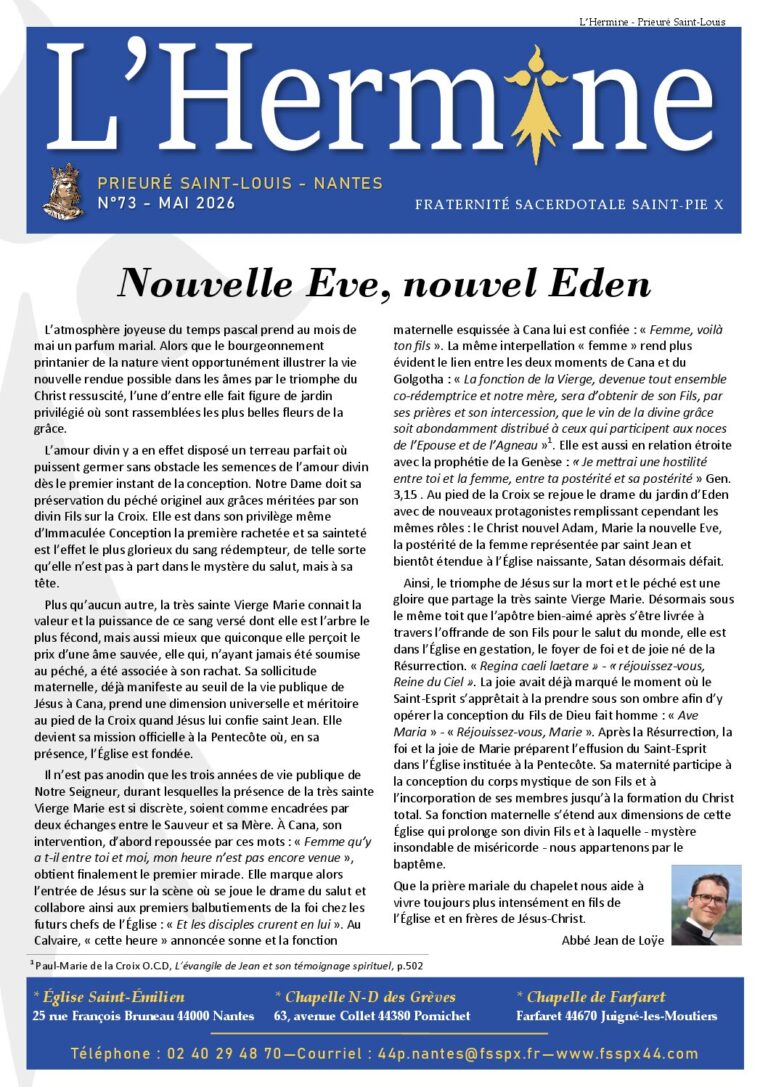 L'Hermine - Prieuré Saint-Louis

L'Hermine

PRIEURÉ SAINT-LOUIS - NANTES
N°73 - MAI 2026

FRATERNITÉ SACERDOTALE SAINT-PIE X

Nouvelle Eve, nouvel Eden

L'atmosphère joyeuse du temps pascal prend au mois de mai un parfum marial. Alors que le bourgeonnement printanier de la nature vient opportunément illustrer la vie nouvelle rendue possible dans les âmes par le triomphe du Christ ressuscité, l'une d'entre elle fait figure de jardin privilégié où sont rassemblées les plus belles fleurs de la grâce.

L'amour divin y a en effet disposé un terreau parfait où puissent germer sans obstacle les semences de l'amour divin dès le premier instant de la conception. Notre Dame doit sa préservation du péché originel aux grâces méritées par son divin Fils sur la Croix. Elle est dans son privilège même d'Immaculée Conception la première rachetée et sa sainteté est l'effet le plus glorieux du sang rédempteur, de telle sorte qu'elle n'est pas à part dans le mystère du salut, mais à sa tête.

Plus qu'aucun autre, la très sainte Vierge Marie connait la valeur et la puissance de ce sang versé dont elle est l'arbre le plus fécond, mais aussi mieux que quiconque elle perçoit le prix d'une âme sauvée, elle qui, n'ayant jamais été soumise au péché, a été associée à son rachat. Sa sollicitude maternelle, déjà manifeste au seuil de la vie publique de Jésus à Cana, prend une dimension universelle et méritoire au pied de la Croix quand Jésus lui confie saint Jean. Elle devient sa mission officielle à la Pentecôte où, en sa présence, l'Église est fondée.

Il n'est pas anodin que les trois années de vie publique de Notre Seigneur, durant lesquelles la présence de la très sainte Vierge Marie est si discrète, soient comme encadrées par deux échanges entre le Sauveur et sa Mère. À Cana, son intervention, d'abord repoussée par ces mots : « Femme qu'y a t-il entre toi et moi, mon heure n'est pas encore venue », obtient finalement le premier miracle. Elle marque alors l'entrée de Jésus sur la scène où se joue le drame du salut et collabore ainsi aux premiers balbutiements de la foi chez les futurs chefs de l'Église : « Et les disciples crurent en lui ». Au Calvaire, « cette heure » annoncée sonne et la fonction maternelle esquissée à Cana lui est confiée : « Femme, voilà ton fils ». La même interpellation « femme » rend plus évident le lien entre les deux moments de Cana et du Golgotha : « La fonction de la Vierge, devenue tout ensemble co-rédemptrice et notre mère, sera d'obtenir de son Fils, par ses prières et son intercession, que le vin de la divine grâce soit abondamment distribué à ceux qui participent aux noces de l'Epouse et de l'Agneau »$^1$. Elle est aussi en relation étroite avec la prophétie de la Genèse : « Je mettrai une hostilité entre toi et la femme, entre ta postérité et sa postérité » Gen. 3,15 . Au pied de la Croix se rejoue le drame du jardin d'Eden avec de nouveaux protagonistes remplissant cependant les mêmes rôles : le Christ nouvel Adam, Marie la nouvelle Eve, la postérité de la femme représentée par saint Jean et bientôt étendue à l'Église naissante, Satan désormais défait.

Ainsi, le triomphe de Jésus sur la mort et le péché est une gloire que partage la très sainte Vierge Marie. Désormais sous le même toit que l'apôtre bien-aimé après s'être livrée à travers l'offrande de son Fils pour le salut du monde, elle est dans l'Église en gestation, le foyer de foi et de joie né de la Résurrection. « Regina caeli laetare » - « réjouissez-vous, Reine du Ciel ». La joie avait déjà marqué le moment où le Saint-Esprit s'apprêtait à la prendre sous son ombre afin d'y opérer la conception du Fils de Dieu fait homme : « Ave Maria » - « Réjouissez-vous, Marie ». Après la Résurrection, la foi et la joie de Marie préparent l'effusion du Saint-Esprit dans l'Église instituée à la Pentecôte. Sa maternité participe à la conception du corps mystique de son Fils et à l'incorporation de ses membres jusqu'à la formation du Christ total. Sa fonction maternelle s'étend aux dimensions de cette Église qui prolonge son divin Fils et à laquelle - mystère insondable de miséricorde - nous appartenons par le baptême.

Que la prière mariale du chapelet nous aide à vivre toujours plus intensément en fils de l'Église et en frères de Jésus-Christ.

Abbé Jean de Loÿe

$^1$ Paul-Marie de la Croix O.C.D, L'évangile de Jean et son témoignage spirituel, p.502

* Église Saint-Émilien
25 rue François Bruneau 44000 Nantes

* Chapelle N-D des Grèves
63, avenue Collet 44380 Pornichet

* Chapelle de Farfaret
Farfaret 44670 Juigné-les-Moutiers

Téléphone : 02 40 29 48 70—Courriel : 44p.nantes@fsspx.fr—www.fsspx44.com